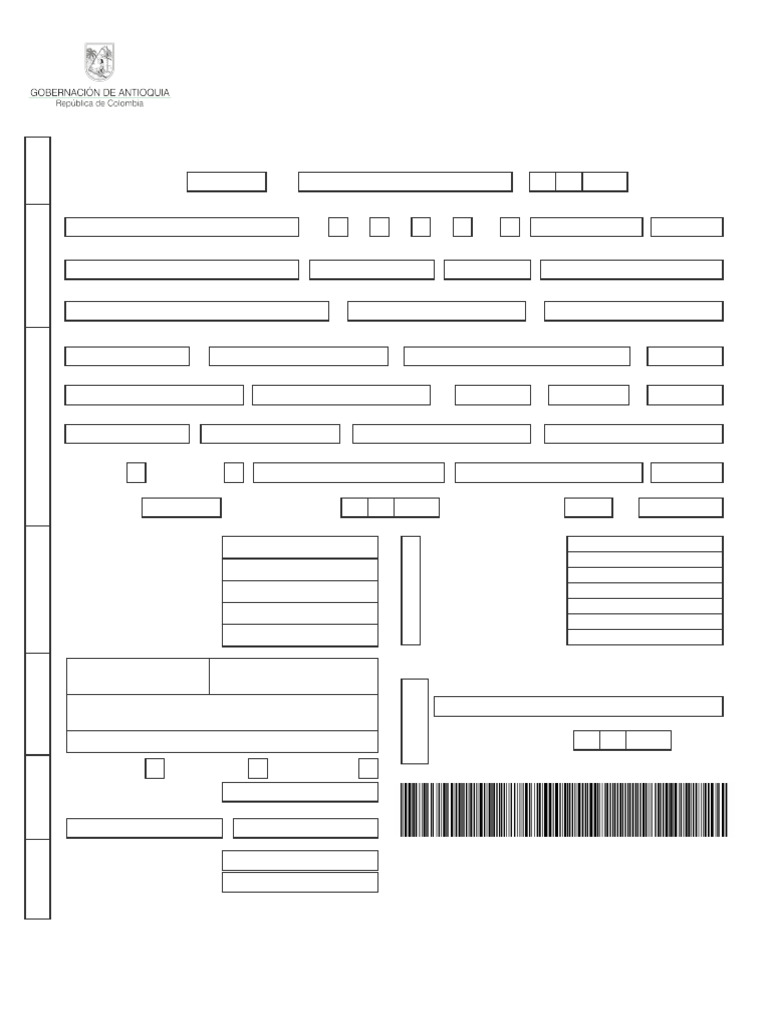 GOBERNACIÓN DE ANTIOQUIA
República de Colombia